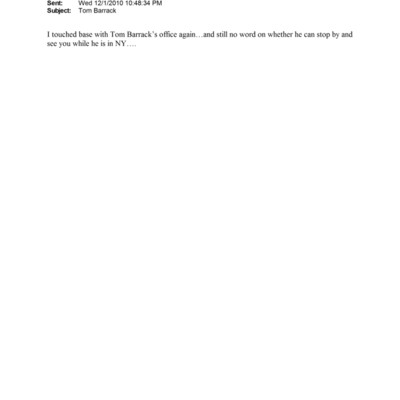 Sent: Wed 12/1/2010 10:48:34 PM
Subject: Tom Barrack

I touched base with Tom Barrack's office again…and still no word on whether he can stop by and see you while he is in NY….